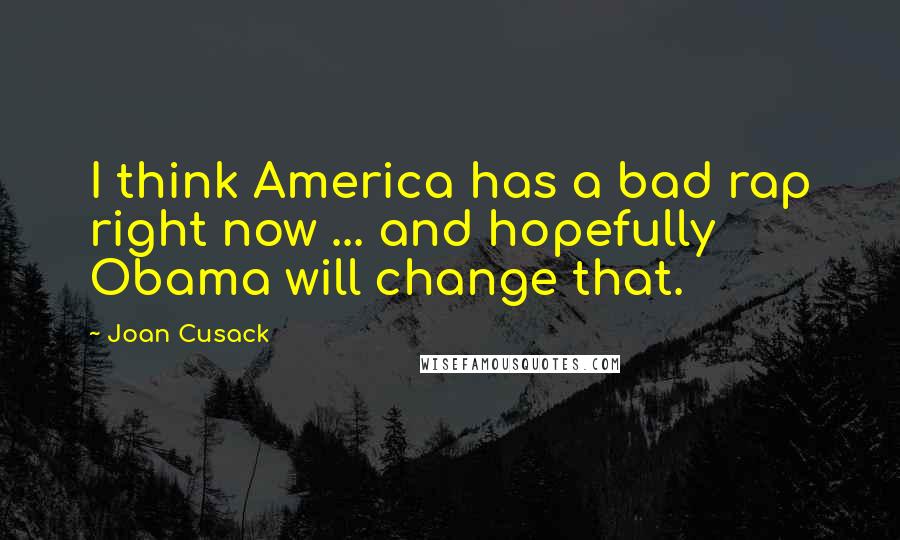 I think America has a bad rap right now ... and hopefully Obama will change that.

- Joan Cusack

WISEFAMOUSQUOTES.COM